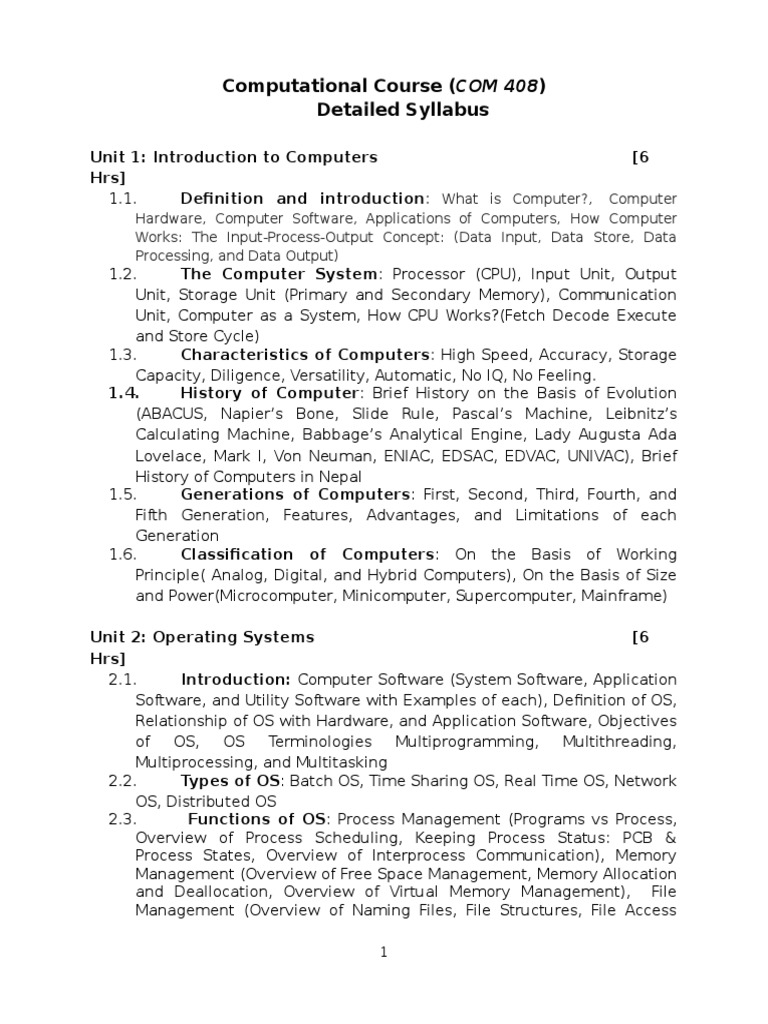 Computational Course (COM 408)
Detailed Syllabus

Unit 1: Introduction to Computers [6 Hrs]

1.1. Definition and introduction: What is Computer?, Computer Hardware, Computer Software, Applications of Computers, How Computer Works: The Input-Process-Output Concept: (Data Input, Data Store, Data Processing, and Data Output)

1.2. The Computer System: Processor (CPU), Input Unit, Output Unit, Storage Unit (Primary and Secondary Memory), Communication Unit, Computer as a System, How CPU Works?(Fetch Decode Execute and Store Cycle)

1.3. Characteristics of Computers: High Speed, Accuracy, Storage Capacity, Diligence, Versatility, Automatic, No IQ, No Feeling.

1.4. History of Computer: Brief History on the Basis of Evolution (ABACUS, Napier's Bone, Slide Rule, Pascal's Machine, Leibnitz's Calculating Machine, Babbage's Analytical Engine, Lady Augusta Ada Lovelace, Mark I, Von Neuman, ENIAC, EDSAC, EDVAC, UNIVAC), Brief History of Computers in Nepal

1.5. Generations of Computers: First, Second, Third, Fourth, and Fifth Generation, Features, Advantages, and Limitations of each Generation

1.6. Classification of Computers: On the Basis of Working Principle( Analog, Digital, and Hybrid Computers), On the Basis of Size and Power(Microcomputer, Minicomputer, Supercomputer, Mainframe)

Unit 2: Operating Systems [6 Hrs]

2.1. Introduction: Computer Software (System Software, Application Software, and Utility Software with Examples of each), Definition of OS, Relationship of OS with Hardware, and Application Software, Objectives of OS, OS Terminologies Multiprogramming, Multithreading, Multiprocessing, and Multitasking

2.2. Types of OS: Batch OS, Time Sharing OS, Real Time OS, Network OS, Distributed OS

2.3. Functions of OS: Process Management (Programs vs Process, Overview of Process Scheduling, Keeping Process Status: PCB & Process States, Overview of Interprocess Communication), Memory Management (Overview of Free Space Management, Memory Allocation and Deallocation, Overview of Virtual Memory Management), File Management (Overview of Naming Files, File Structures, File Access

1